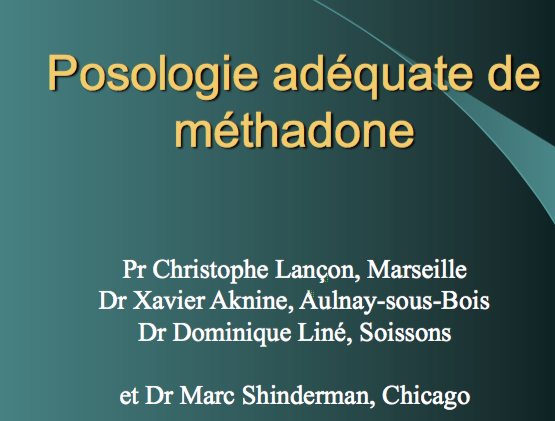 Posologie adéquate de méthadone

Pr Christophe Lançon, Marseille
Dr Xavier Aknine, Aulnay-sous-Bois
Dr Dominique Liné, Soissons

et Dr Marc Shinderman, Chicago